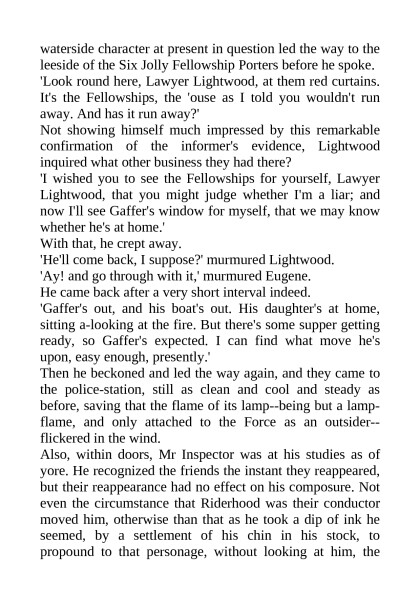 waterside character at present in question led the way to the leeside of the Six Jolly Fellowship Porters before he spoke.
'Look round here, Lawyer Lightwood, at them red curtains. It's the Fellowships, the 'ouse as I told you wouldn't run away. And has it run away?'
Not showing himself much impressed by this remarkable confirmation of the informer's evidence, Lightwood inquired what other business they had there?
'I wished you to see the Fellowships for yourself, Lawyer Lightwood, that you might judge whether I'm a liar; and now I'll see Gaffer's window for myself, that we may know whether he's at home.'
With that, he crept away.
'He'll come back, I suppose?' murmured Lightwood.
'Ay! and go through with it,' murmured Eugene.
He came back after a very short interval indeed.
'Gaffer's out, and his boat's out. His daughter's at home, sitting a-looking at the fire. But there's some supper getting ready, so Gaffer's expected. I can find what move he's upon, easy enough, presently.'
Then he beckoned and led the way again, and they came to the police-station, still as clean and cool and steady as before, saving that the flame of its lamp--being but a lamp-flame, and only attached to the Force as an outsider--flickered in the wind.
Also, within doors, Mr Inspector was at his studies as of yore. He recognized the friends the instant they reappeared, but their reappearance had no effect on his composure. Not even the circumstance that Riderhood was their conductor moved him, otherwise than that as he took a dip of ink he seemed, by a settlement of his chin in his stock, to propound to that personage, without looking at him, the